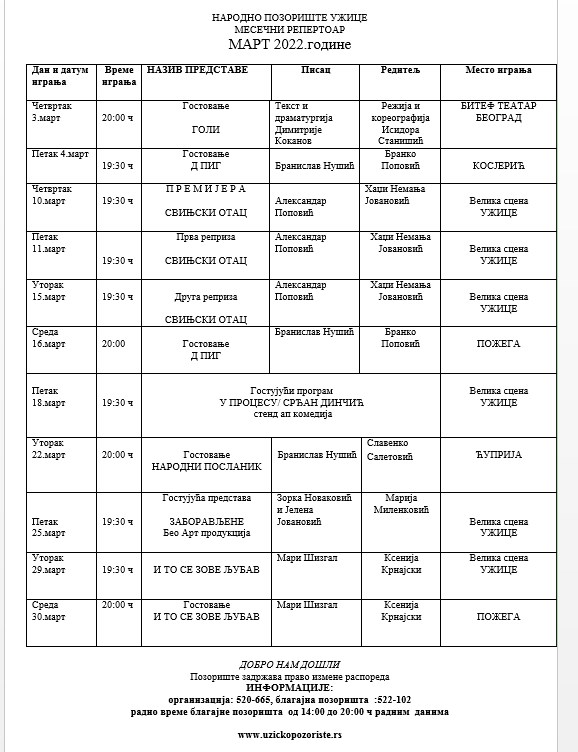 НАРОДНО ПОЗОРИШТЕ УЖИЦЕ
МЕСЕЧНИ РЕПЕРТОАР
МАРТ 2022.године

| Дан и датум играња | Време играња | НАЗИВ ПРЕДСТАВЕ | Писац | Редитељ | Место играња |
|---|---|---|---|---|---|
| Четвртак 3.март | 20:00 ч | Гостовање ГОЛИ | Текст и драматургија Димитрије Коканов | Режија и кореографија Исидора Станишић | БИТЕФ ТЕАТАР БЕОГРАД |
| Петак 4.март | 19:30 ч | Гостовање Д ПИГ | Бранислав Нушић | Бранко Поповић | КОСЈЕРИЋ |
| Четвртак 10.март | 19:30 ч | П Р Е М И Ј Е Р А СВИЊСКИ ОТАЦ | Александар Поповић | Хаџи Немања Јовановић | Велика сцена УЖИЦЕ |
| Петак 11.март | 19:30 ч | Прва реприза СВИЊСКИ ОТАЦ | Александар Поповић | Хаџи Немања Јовановић | Велика сцена УЖИЦЕ |
| Уторак 15.март | 19:30 ч | Друга реприза СВИЊСКИ ОТАЦ | Александар Поповић | Хаџи Немања Јовановић | Велика сцена УЖИЦЕ |
| Среда 16.март | 20:00 | Гостовање Д ПИГ | Бранислав Нушић | Бранко Поповић | ПОЖЕГА |
| Петак 18.март | 19:30 ч | Гостујући програм У ПРОЦЕСУ/ СРЂАН ДИНЧИЋ стенд ап комедија | | | Велика сцена УЖИЦЕ |
| Уторак 22.март | 20:00 ч | Гостовање НАРОДНИ ПОСЛАНИК | Бранислав Нушић | Славенко Салетовић | ЋУПРИЈА |
| Петак 25.март | 19:30 ч | Гостујућа представа ЗАБОРАВЉЕНЕ Бео Арт продукција | Зорка Новаковић и Јелена Јовановић | Марија Миленковић | Велика сцена УЖИЦЕ |
| Уторак 29.март | 19:30 ч | И ТО СЕ ЗОВЕ ЉУБАВ | Мари Шизгал | Ксенија Крнајски | Велика сцена УЖИЦЕ |
| Среда 30.март | 20:00 ч | Гостовање И ТО СЕ ЗОВЕ ЉУБАВ | Мари Шизгал | Ксенија Крнајски | ПОЖЕГА |

ДОБРО НАМ ДОШЛИ
Позориште задржава право измене распореда
ИНФОРМАЦИЈЕ:
организација: 520-665, благајна позоришта :522-102
радно време благајне позоришта од 14:00 до 20:00 ч радним данима

www.uzickopozoriste.rs